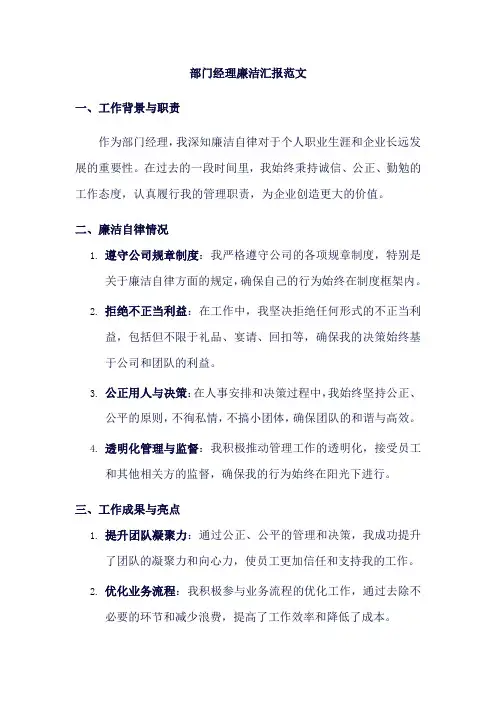 部门经理廉洁汇报范文

一、工作背景与职责

作为部门经理，我深知廉洁自律对于个人职业生涯和企业长远发展的重要性。在过去的一段时间里，我始终秉持诚信、公正、勤勉的工作态度，认真履行我的管理职责，为企业创造更大的价值。

二、廉洁自律情况

1. 遵守公司规章制度：我严格遵守公司的各项规章制度，特别是关于廉洁自律方面的规定，确保自己的行为始终在制度框架内。

2. 拒绝不正当利益：在工作中，我坚决拒绝任何形式的不正当利益，包括但不限于礼品、宴请、回扣等，确保我的决策始终基于公司和团队的利益。

3. 公正用人与决策：在人事安排和决策过程中，我始终坚持公正、公平的原则，不徇私情，不搞小团体，确保团队的和谐与高效。

4. 透明化管理与监督：我积极推动管理工作的透明化，接受员工和其他相关方的监督，确保我的行为始终在阳光下进行。

三、工作成果与亮点

1. 提升团队凝聚力：通过公正、公平的管理和决策，我成功提升了团队的凝聚力和向心力，使员工更加信任和支持我的工作。

2. 优化业务流程：我积极参与业务流程的优化工作，通过去除不必要的环节和减少浪费，提高了工作效率和降低了成本。